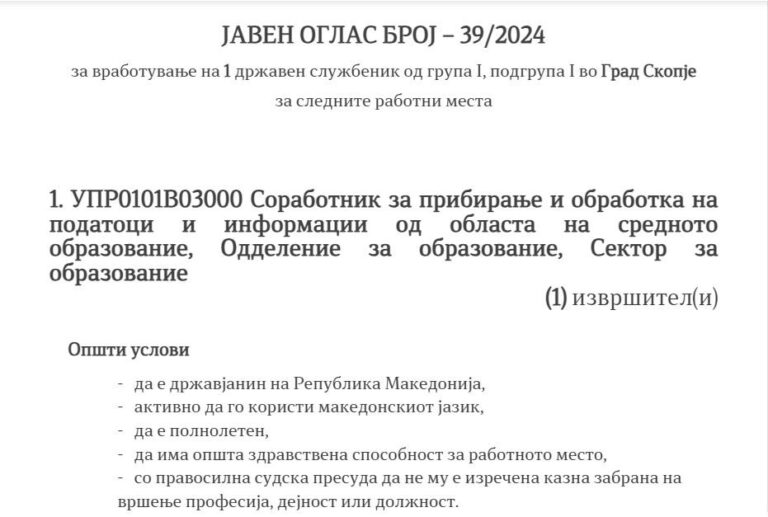 ЈАВЕН ОГЛАС БРОЈ – 39/2024

за вработување на 1 државен службеник од група I, подгрупа I во Град Скопје

за следните работни места

1. УПР0101В03000 Соработник за прибирање и обработка на податоци и информации од областа на средното образование, Одделение за образование, Сектор за образование

(1) извршител(и)

Општи услови

- да е државјанин на Република Македонија,
- активно да го користи македонскиот јазик,
- да е полнолетен,
- да има општа здравствена способност за работното место,
- со правосилна судска пресуда да не му е изречена казна забрана на вршење професија, дејност или должност.